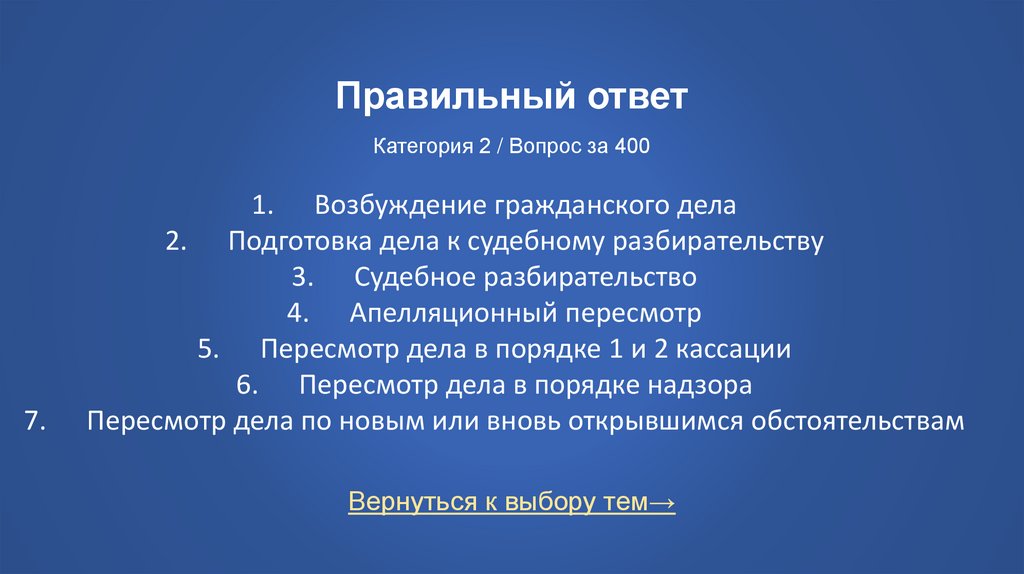 Правильный ответ

Категория 2 / Вопрос за 400

1. Возбуждение гражданского дела
2. Подготовка дела к судебному разбирательству
3. Судебное разбирательство
4. Апелляционный пересмотр
5. Пересмотр дела в порядке 1 и 2 кассации
6. Пересмотр дела в порядке надзора
7. Пересмотр дела по новым или вновь открывшимся обстоятельствам

Вернуться к выбору тем→